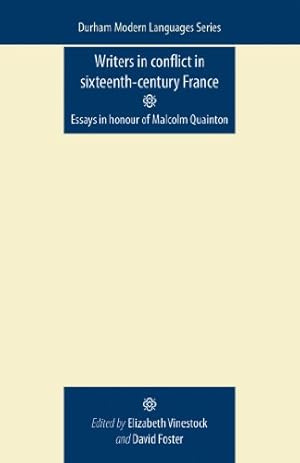 Durham Modern Languages Series

Writers in conflict in sixteenth-century France

Essays in honour of Malcolm Quainton

Edited by Elizabeth Vinestock and David Foster